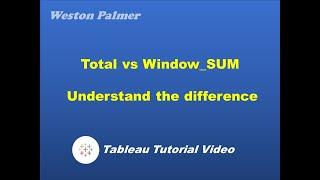 Weston Palmer

Total vs Window_SUM

Understand the difference

Tableau Tutorial Video